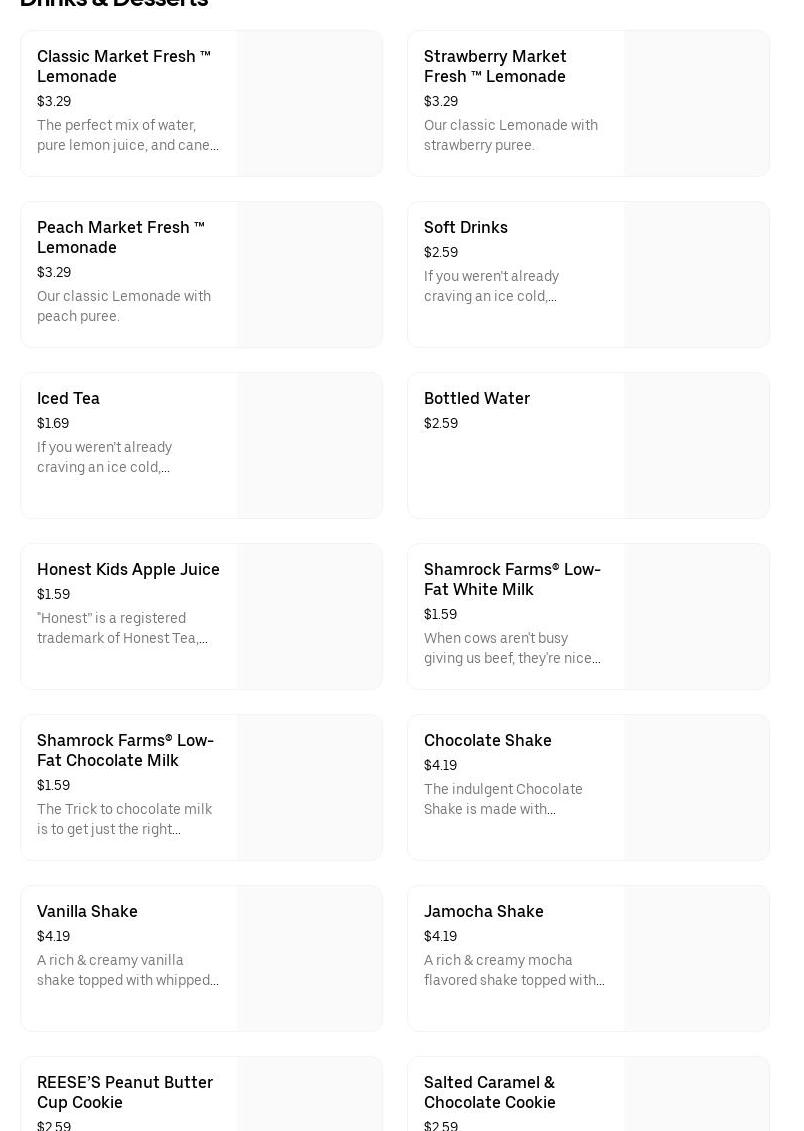 Drinks & Desserts

Classic Market Fresh ™ Lemonade
$3.29
The perfect mix of water, pure lemon juice, and cane...

Strawberry Market Fresh ™ Lemonade
$3.29
Our classic Lemonade with strawberry puree.

Peach Market Fresh ™ Lemonade
$3.29
Our classic Lemonade with peach puree.

Soft Drinks
$2.59
If you weren't already craving an ice cold,...

Iced Tea
$1.69
If you weren't already craving an ice cold,...

Bottled Water
$2.59

Honest Kids Apple Juice
$1.59
"Honest" is a registered trademark of Honest Tea,...

Shamrock Farms® Low-Fat White Milk
$1.59
When cows aren't busy giving us beef, they're nice...

Shamrock Farms® Low-Fat Chocolate Milk
$1.59
The Trick to chocolate milk is to get just the right...

Chocolate Shake
$4.19
The indulgent Chocolate Shake is made with...

Vanilla Shake
$4.19
A rich & creamy vanilla shake topped with whipped...

Jamocha Shake
$4.19
A rich & creamy mocha flavored shake topped with...

REESE'S Peanut Butter Cup Cookie
$2.59

Salted Caramel & Chocolate Cookie
$2.59